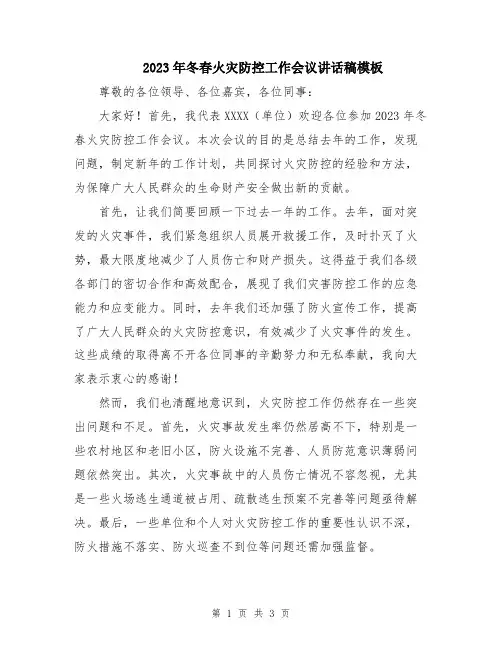 2023年冬春火灾防控工作会议讲话稿模板

尊敬的各位领导、各位嘉宾，各位同事：

大家好！首先，我代表XXXX（单位）欢迎各位参加2023年冬春火灾防控工作会议。本次会议的目的是总结去年的工作，发现问题，制定新年的工作计划，共同探讨火灾防控的经验和方法，为保障广大人民群众的生命财产安全做出新的贡献。

首先，让我们简要回顾一下过去一年的工作。去年，面对突发的火灾事件，我们紧急组织人员展开救援工作，及时扑灭了火势，最大限度地减少了人员伤亡和财产损失。这得益于我们各级各部门的密切合作和高效配合，展现了我们灾害防控工作的应急能力和应变能力。同时，去年我们还加强了防火宣传工作，提高了广大人民群众的火灾防控意识，有效减少了火灾事件的发生。这些成绩的取得离不开各位同事的辛勤努力和无私奉献，我向大家表示衷心的感谢！

然而，我们也清醒地意识到，火灾防控工作仍然存在一些突出问题和不足。首先，火灾事故发生率仍然居高不下，特别是一些农村地区和老旧小区，防火设施不完善、人员防范意识薄弱问题依然突出。其次，火灾事故中的人员伤亡情况不容忽视，尤其是一些火场逃生通道被占用、疏散逃生预案不完善等问题亟待解决。最后，一些单位和个人对火灾防控工作的重要性认识不深，防火措施不落实、防火巡查不到位等问题还需加强监督。

第 1 页 共 3 页